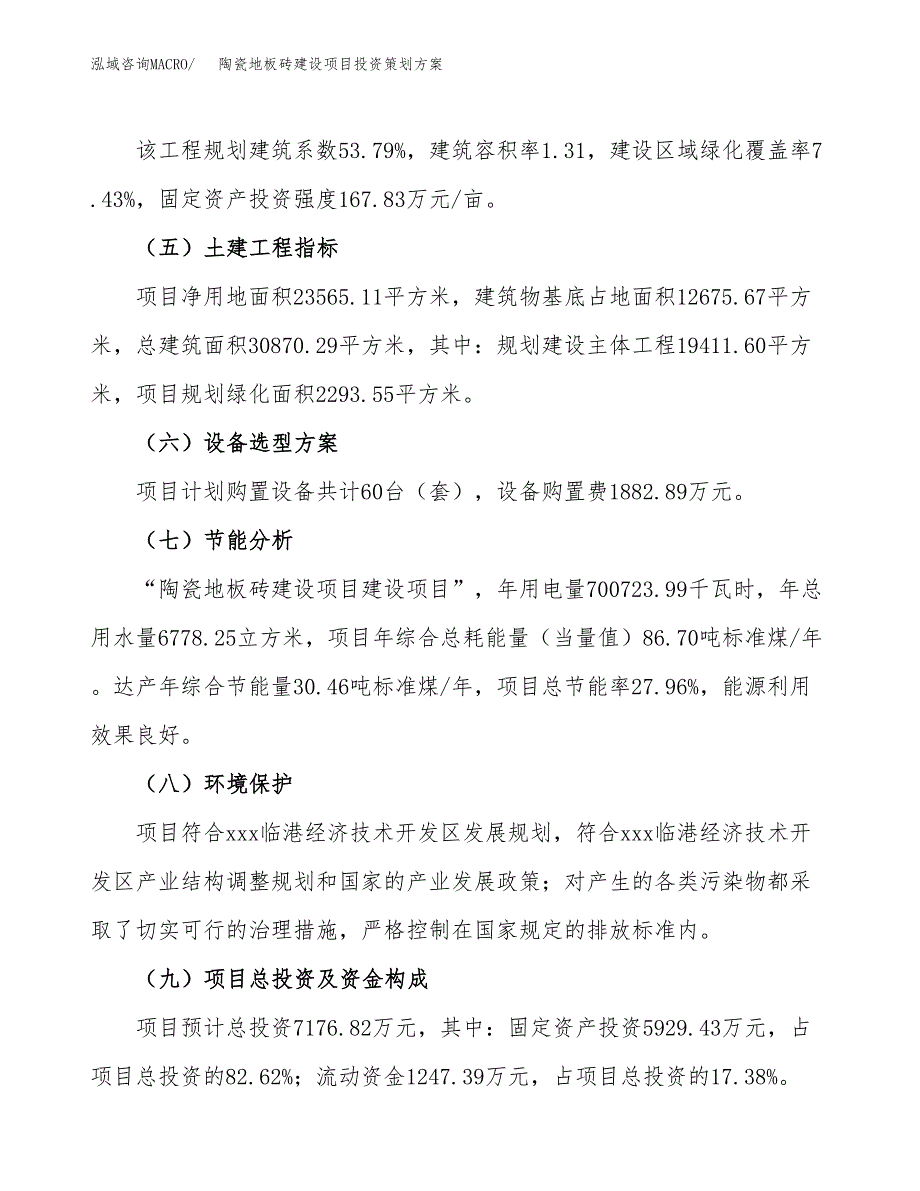 泓域咨询MACRO/　　陶瓷地板砖建设项目投资策划方案

该工程规划建筑系数53.79%，建筑容积率1.31，建设区域绿化覆盖率7.43%，固定资产投资强度167.83万元/亩。

（五）土建工程指标

项目净用地面积23565.11平方米，建筑物基底占地面积12675.67平方米，总建筑面积30870.29平方米，其中：规划建设主体工程19411.60平方米，项目规划绿化面积2293.55平方米。

（六）设备选型方案

项目计划购置设备共计60台（套），设备购置费1882.89万元。

（七）节能分析

“陶瓷地板砖建设项目建设项目”，年用电量700723.99千瓦时，年总用水量6778.25立方米，项目年综合总耗能量（当量值）86.70吨标准煤/年。达产年综合节能量30.46吨标准煤/年，项目总节能率27.96%，能源利用效果良好。

（八）环境保护

项目符合xxx临港经济技术开发区发展规划，符合xxx临港经济技术开发区产业结构调整规划和国家的产业发展政策；对产生的各类污染物都采取了切实可行的治理措施，严格控制在国家规定的排放标准内。

（九）项目总投资及资金构成

项目预计总投资7176.82万元，其中：固定资产投资5929.43万元，占项目总投资的82.62%；流动资金1247.39万元，占项目总投资的17.38%。